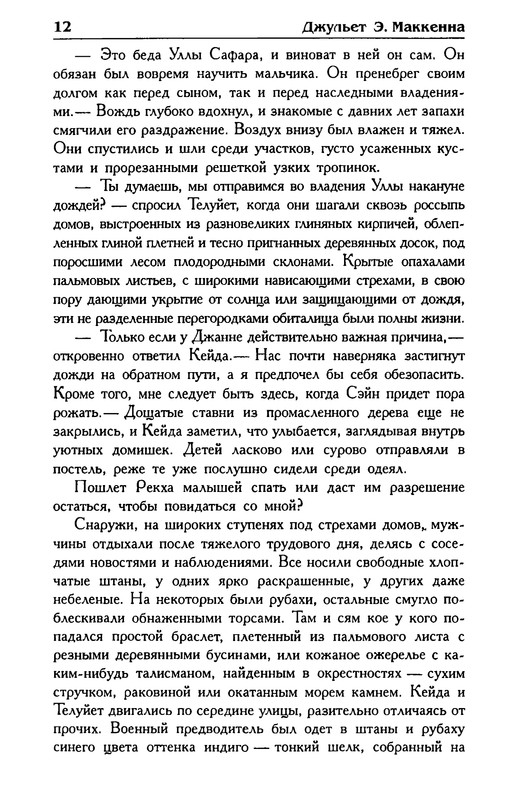 12 Джульет Э. Маккенна

— Это беда Уллы Сафара, и виноват в ней он сам. Он обязан был вовремя научить мальчика. Он пренебрег своим долгом как перед сыном, так и перед наследными владениями.— Вождь глубоко вдохнул, и знакомые с давних лет запахи смягчили его раздражение. Воздух внизу был влажен и тяжел. Они спустились и шли среди участков, густо усаженных кустами и прорезанными решеткой узких тропинок.

— Ты думаешь, мы отправимся во владения Уллы накануне дождей? — спросил Телуйет, когда они шагали сквозь россыпь домов, выстроенных из разновеликих глиняных кирпичей, облепленных глиной плетней и тесно пригнанных деревянных досок, под поросшими лесом плодородными склонами. Крытые опахалами пальмовых листьев, с широкими нависающими стрехами, в свою пору дающими укрытие от солнца или защищающими от дождя, эти не разделенные перегородками обиталища были полны жизни.

— Только если у Джанне действительно важная причина,— откровенно ответил Кейда.— Нас почти наверняка застигнут дожди на обратном пути, а я предпочел бы себя обезопасить. Кроме того, мне следует быть здесь, когда Сэйн придет пора рожать.— Дощатые ставни из промасленного дерева еще не закрылись, и Кейда заметил, что улыбается, заглядывая внутрь уютных домишек. Детей ласково или сурово отправляли в постель, реже те уже послушно сидели среди одеял.

Пошлет Рекха малышей спать или даст им разрешение остаться, чтобы повидаться со мной?

Снаружи, на широких ступенях под стрехами домов, мужчины отдыхали после тяжелого трудового дня, делясь с соседями новостями и наблюдениями. Все носили свободные хлопчатые штаны, у одних ярко раскрашенные, у других даже небеленые. На некоторых были рубахи, остальные смугло поблескивали обнаженными торсами. Там и сям кое у кого попадался простой браслет, плетенный из пальмового листа с резными деревянными бусинами, или кожаное ожерелье с каким-нибудь талисманом, найденным в окрестностях — сухим стручком, раковиной или окатанным морем камнем. Кейда и Телуйет двигались по середине улицы, разительно отличаясь от прочих. Военный предводитель был одет в штаны и рубаху синего цвета оттенка индиго — тонкий шелк, собранный на